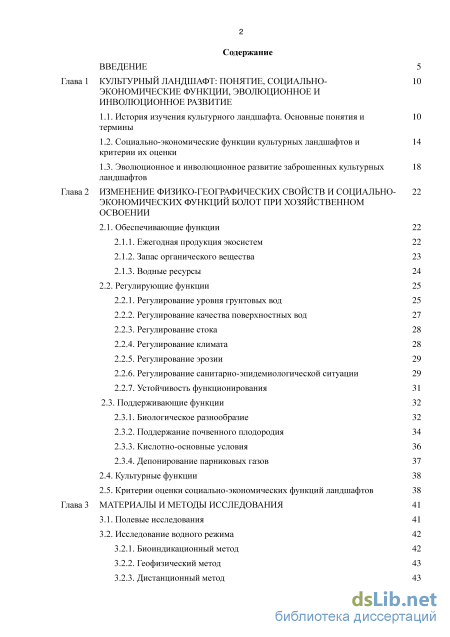 2

Содержание

| | | |
|---|---|---|
| | ВВЕДЕНИЕ | 5 |
| Глава 1 | КУЛЬТУРНЫЙ ЛАНДШАФТ: ПОНЯТИЕ, СОЦИАЛЬНО-ЭКОНОМИЧЕСКИЕ ФУНКЦИИ, ЭВОЛЮЦИОННОЕ И ИНВОЛЮЦИОННОЕ РАЗВИТИЕ | 10 |
| | 1.1. История изучения культурного ландшафта. Основные понятия и термины | 10 |
| | 1.2. Социально-экономические функции культурных ландшафтов и критерии их оценки | 14 |
| | 1.3. Эволюционное и инволюционное развитие заброшенных культурных ландшафтов | 18 |
| Глава 2 | ИЗМЕНЕНИЕ ФИЗИКО-ГЕОГРАФИЧЕСКИХ СВОЙСТВ И СОЦИАЛЬНО-ЭКОНОМИЧЕСКИХ ФУНКЦИЙ БОЛОТ ПРИ ХОЗЯЙСТВЕННОМ ОСВОЕНИИ | 22 |
| | 2.1. Обеспечивающие функции | 22 |
| | 2.1.1. Ежегодная продукция экосистем | 22 |
| | 2.1.2. Запас органического вещества | 23 |
| | 2.1.3. Водные ресурсы | 24 |
| | 2.2. Регулирующие функции | 25 |
| | 2.2.1. Регулирование уровня грунтовых вод | 25 |
| | 2.2.2. Регулирование качества поверхностных вод | 27 |
| | 2.2.3. Регулирование стока | 28 |
| | 2.2.4. Регулирование климата | 28 |
| | 2.2.5. Регулирование эрозии | 29 |
| | 2.2.6. Регулирование санитарно-эпидемиологической ситуации | 29 |
| | 2.2.7. Устойчивость функционирования | 31 |
| | 2.3. Поддерживающие функции | 32 |
| | 2.3.1. Биологическое разнообразие | 32 |
| | 2.3.2. Поддержание почвенного плодородия | 34 |
| | 2.3.3. Кислотно-основные условия | 36 |
| | 2.3.4. Депонирование парниковых газов | 37 |
| | 2.4. Культурные функции | 38 |
| | 2.5. Критерии оценки социально-экономических функций ландшафтов | 38 |
| Глава 3 | МАТЕРИАЛЫ И МЕТОДЫ ИССЛЕДОВАНИЯ | 41 |
| | 3.1. Полевые исследования | 41 |
| | 3.2. Исследование водного режима | 42 |
| | 3.2.1. Биоиндикационный метод | 42 |
| | 3.2.2. Геофизический метод | 43 |
| | 3.2.3. Дистанционный метод | 43 |

dsLib.net
библиотека диссертаций